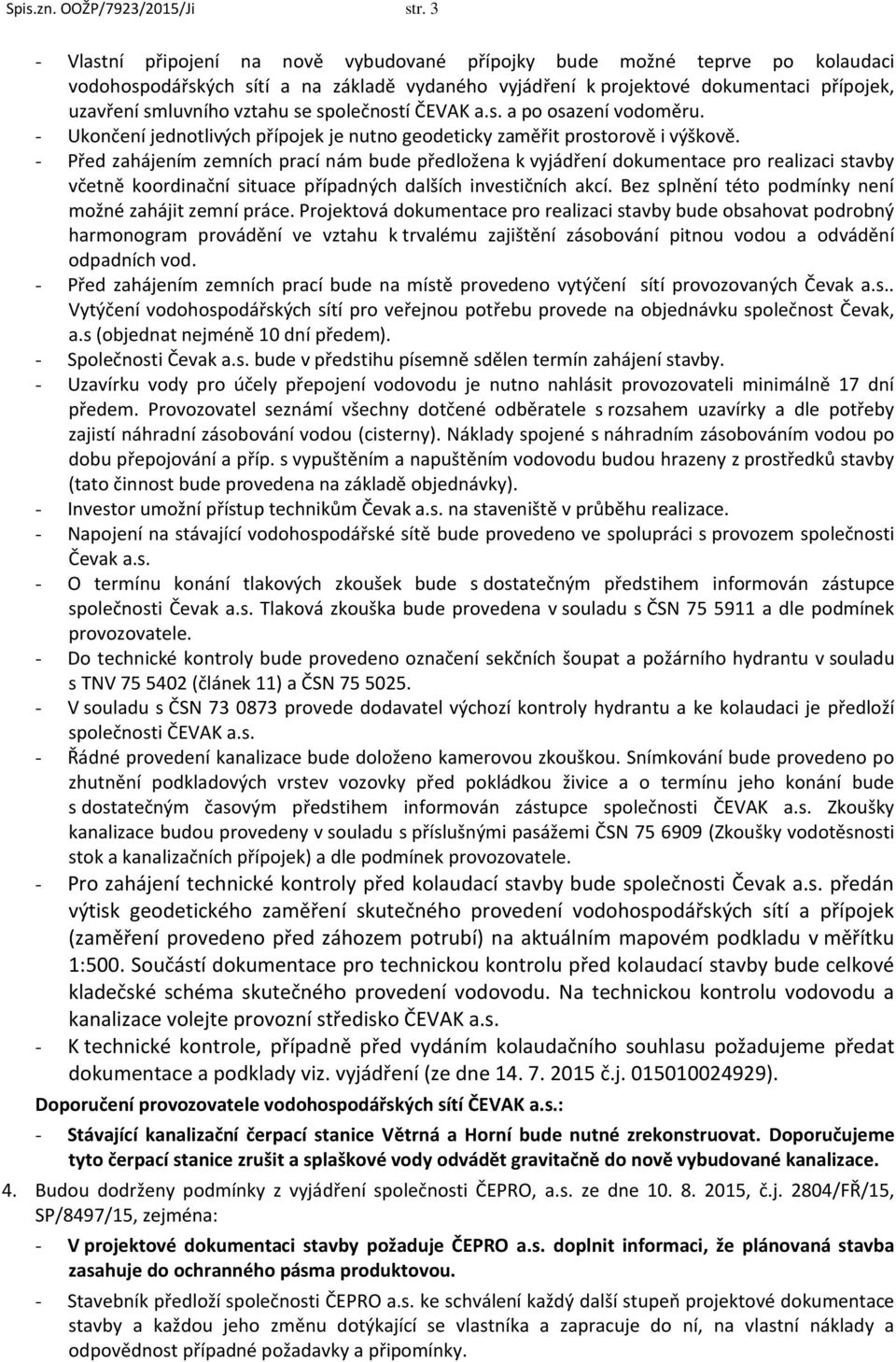 Spis.zn. OOŽP/7923/2015/Ji str. 3

- Vlastní připojení na nově vybudované přípojky bude možné teprve po kolaudaci vodohospodářských sítí a na základě vydaného vyjádření k projektové dokumentaci přípojek, uzavření smluvního vztahu se společností ČEVAK a.s. a po osazení vodoměru.
- Ukončení jednotlivých přípojek je nutno geodeticky zaměřit prostorově i výškově.
- Před zahájením zemních prací nám bude předložena k vyjádření dokumentace pro realizaci stavby včetně koordinační situace případných dalších investičních akcí. Bez splnění této podmínky není možné zahájit zemní práce. Projektová dokumentace pro realizaci stavby bude obsahovat podrobný harmonogram provádění ve vztahu k trvalému zajištění zásobování pitnou vodou a odvádění odpadních vod.
- Před zahájením zemních prací bude na místě provedeno vytýčení sítí provozovaných Čevak a.s.. Vytýčení vodohospodářských sítí pro veřejnou potřebu provede na objednávku společnost Čevak, a.s (objednat nejméně 10 dní předem).
- Společnosti Čevak a.s. bude v předstihu písemně sdělen termín zahájení stavby.
- Uzavírku vody pro účely přepojení vodovodu je nutno nahlásit provozovateli minimálně 17 dní předem. Provozovatel seznámí všechny dotčené odběratele s rozsahem uzavírky a dle potřeby zajistí náhradní zásobování vodou (cisterny). Náklady spojené s náhradním zásobováním vodou po dobu přepojování a příp. s vypuštěním a napuštěním vodovodu budou hrazeny z prostředků stavby (tato činnost bude provedena na základě objednávky).
- Investor umožní přístup technikům Čevak a.s. na staveniště v průběhu realizace.
- Napojení na stávající vodohospodářské sítě bude provedeno ve spolupráci s provozem společnosti Čevak a.s.
- O termínu konání tlakových zkoušek bude s dostatečným předstihem informován zástupce společnosti Čevak a.s. Tlaková zkouška bude provedena v souladu s ČSN 75 5911 a dle podmínek provozovatele.
- Do technické kontroly bude provedeno označení sekčních šoupat a požárního hydrantu v souladu s TNV 75 5402 (článek 11) a ČSN 75 5025.
- V souladu s ČSN 73 0873 provede dodavatel výchozí kontroly hydrantu a ke kolaudaci je předloží společnosti ČEVAK a.s.
- Řádné provedení kanalizace bude doloženo kamerovou zkouškou. Snímkování bude provedeno po zhutnění podkladových vrstev vozovky před pokládkou živice a o termínu jeho konání bude s dostatečným časovým předstihem informován zástupce společnosti ČEVAK a.s. Zkoušky kanalizace budou provedeny v souladu s příslušnými pasážemi ČSN 75 6909 (Zkoušky vodotěsnosti stok a kanalizačních přípojek) a dle podmínek provozovatele.
- Pro zahájení technické kontroly před kolaudací stavby bude společnosti Čevak a.s. předán výtisk geodetického zaměření skutečného provedení vodohospodářských sítí a přípojek (zaměření provedeno před záhozem potrubí) na aktuálním mapovém podkladu v měřítku 1:500. Součástí dokumentace pro technickou kontrolu před kolaudací stavby bude celkové kladečské schéma skutečného provedení vodovodu. Na technickou kontrolu vodovodu a kanalizace volejte provozní středisko ČEVAK a.s.
- K technické kontrole, případně před vydáním kolaudačního souhlasu požadujeme předat dokumentace a podklady viz. vyjádření (ze dne 14. 7. 2015 č.j. 015010024929).

Doporučení provozovatele vodohospodářských sítí ČEVAK a.s.:
- Stávající kanalizační čerpací stanice Větrná a Horní bude nutné zrekonstruovat. Doporučujeme tyto čerpací stanice zrušit a splaškové vody odvádět gravitačně do nově vybudované kanalizace.

4. Budou dodrženy podmínky z vyjádření společnosti ČEPRO, a.s. ze dne 10. 8. 2015, č.j. 2804/FŘ/15, SP/8497/15, zejména:
- V projektové dokumentaci stavby požaduje ČEPRO a.s. doplnit informaci, že plánovaná stavba zasahuje do ochranného pásma produktovou.
- Stavebník předloží společnosti ČEPRO a.s. ke schválení každý další stupeň projektové dokumentace stavby a každou jeho změnu dotýkající se vlastníka a zapracuje do ní, na vlastní náklady a odpovědnost případné požadavky a připomínky.